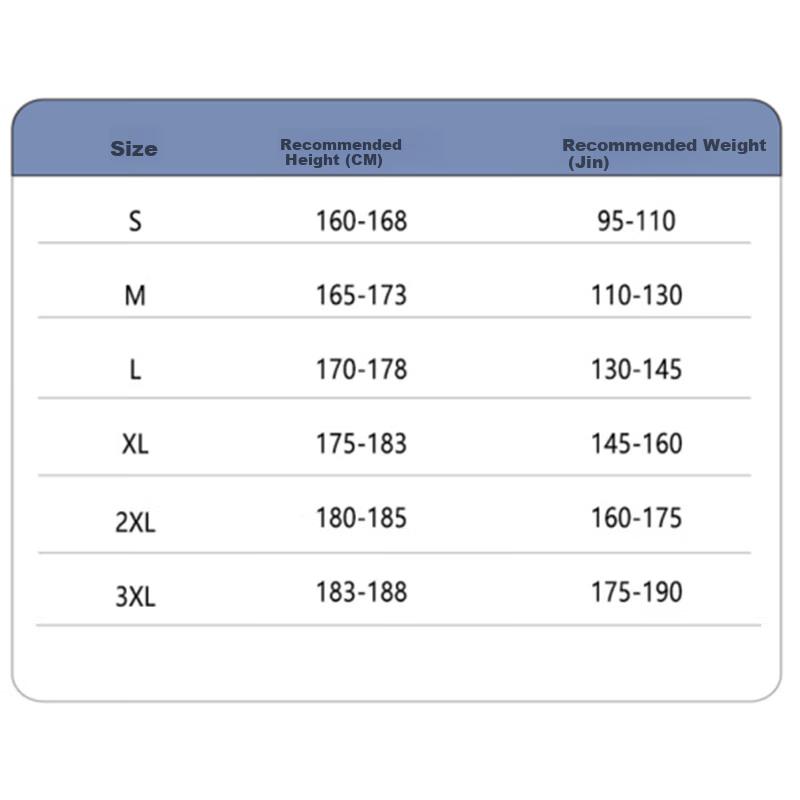 | Size | Recommended Height (CM) | Recommended Weight (Jin) |
|---|---|---|
| S | 160-168 | 95-110 |
| M | 165-173 | 110-130 |
| L | 170-178 | 130-145 |
| XL | 175-183 | 145-160 |
| 2XL | 180-185 | 160-175 |
| 3XL | 183-188 | 175-190 |